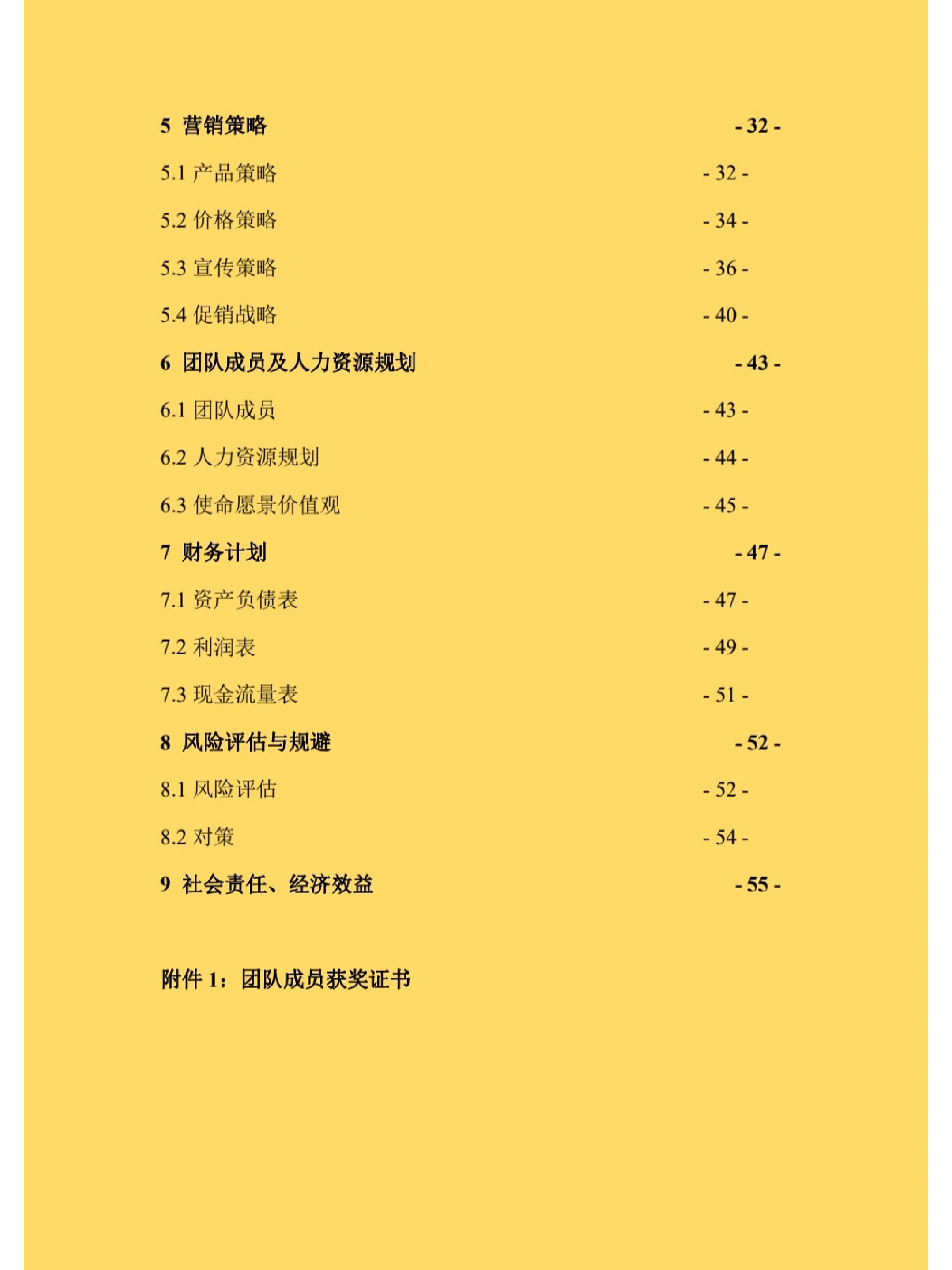 5 营销策略 - 32 -

5.1 产品策略 - 32 -

5.2 价格策略 - 34 -

5.3 宣传策略 - 36 -

5.4 促销战略 - 40 -

6 团队成员及人力资源规划 - 43 -

6.1 团队成员 - 43 -

6.2 人力资源规划 - 44 -

6.3 使命愿景价值观 - 45 -

7 财务计划 - 47 -

7.1 资产负债表 - 47 -

7.2 利润表 - 49 -

7.3 现金流量表 - 51 -

8 风险评估与规避 - 52 -

8.1 风险评估 - 52 -

8.2 对策 - 54 -

9 社会责任、经济效益 - 55 -

附件 1：团队成员获奖证书